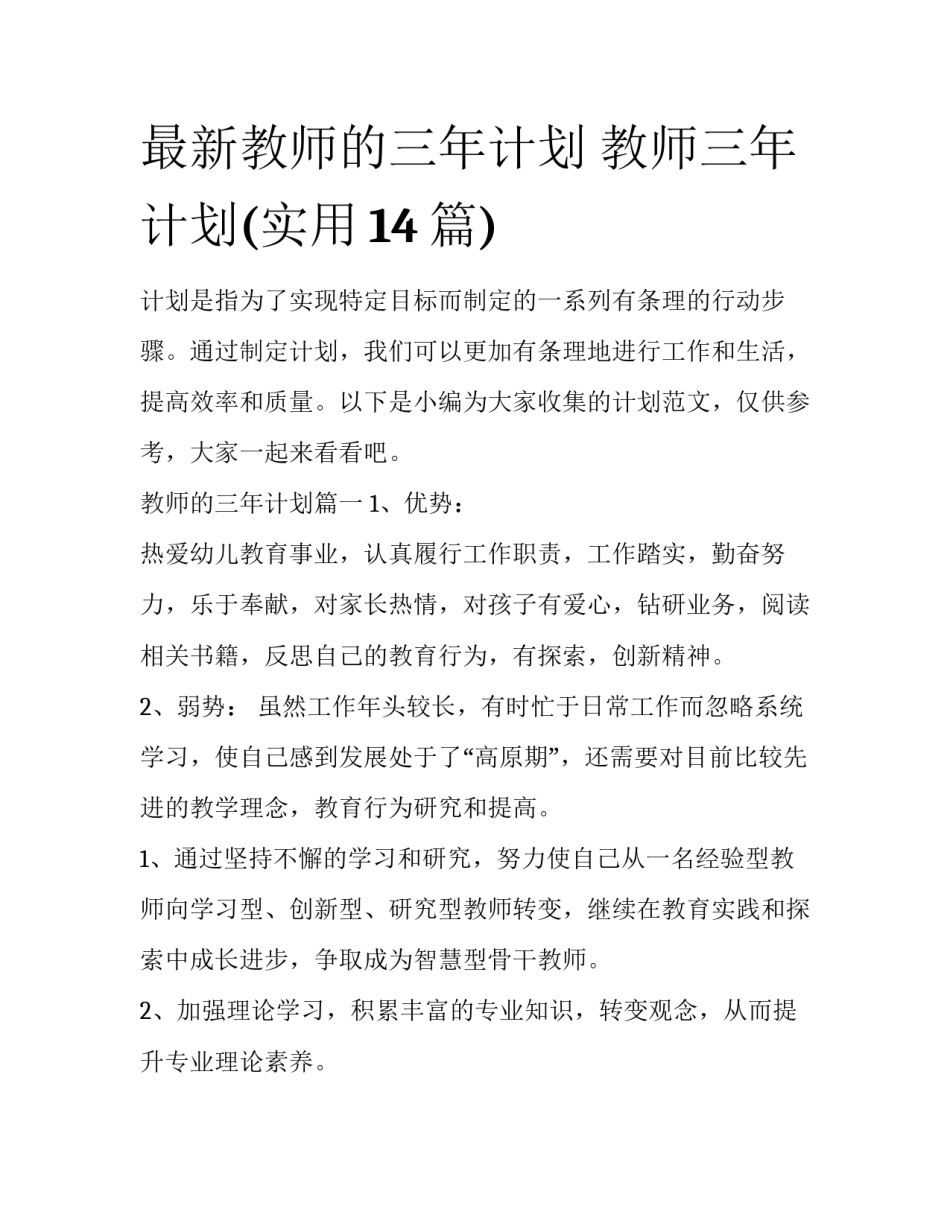 最新教师的三年计划 教师三年计划(实用 14 篇)

计划是指为了实现特定目标而制定的一系列有条理的行动步骤。通过制定计划，我们可以更加有条理地进行工作和生活，提高效率和质量。以下是小编为大家收集的计划范文，仅供参考，大家一起来看看吧。

教师的三年计划篇一 1、优势：

热爱幼儿教育事业，认真履行工作职责，工作踏实，勤奋努力，乐于奉献，对家长热情，对孩子有爱心，钻研业务，阅读相关书籍，反思自己的教育行为，有探索，创新精神。

2、弱势： 虽然工作年头较长，有时忙于日常工作而忽略系统学习，使自己感到发展处于了“高原期”，还需要对目前比较先进的教学理念，教育行为研究和提高。

1、通过坚持不懈的学习和研究，努力使自己从一名经验型教师向学习型、创新型、研究型教师转变，继续在教育实践和探索中成长进步，争取成为智慧型骨干教师。

2、加强理论学习，积累丰富的专业知识，转变观念，从而提升专业理论素养。